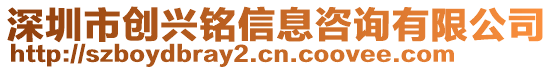 深圳市创兴铭信息咨询有限公司
http://szboydbray2.cn.coovee.com